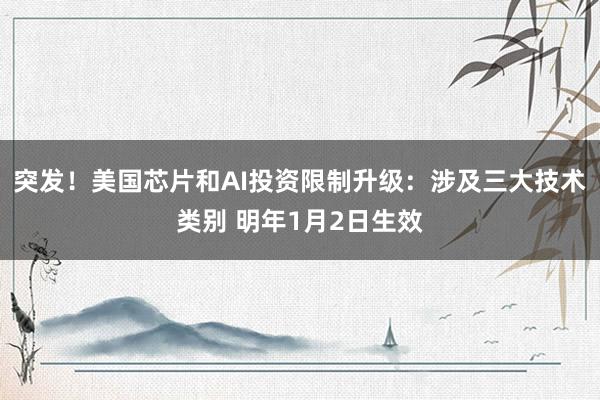 突发！美国芯片和AI投资限制升级：涉及三大技术类别 明年1月2日生效